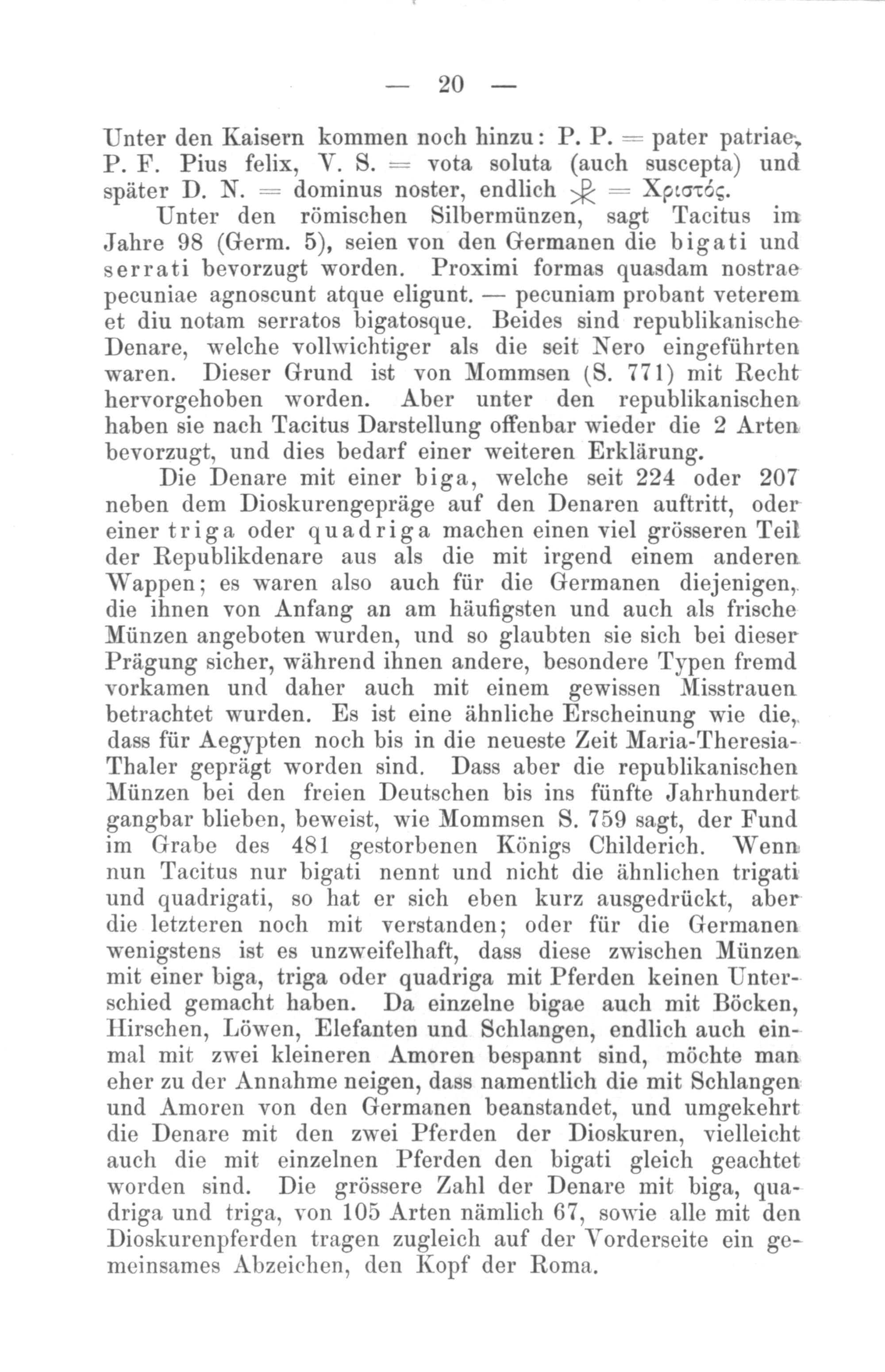 — 20 —

Unter den Kaisern kommen noch hinzu: P. P. = pater patriae, P. F. Pius felix, V. S. = vota soluta (auch suscepta) und später D. N. = dominus noster, endlich ☧ = Χριστός.

Unter den römischen Silbermünzen, sagt Tacitus im Jahre 98 (Germ. 5), seien von den Germanen die bigati und serrati bevorzugt worden. Proximi formas quasdam nostrae pecuniae agnoscunt atque eligunt. — pecuniam probant veterem et diu notam serratos bigatosque. Beides sind republikanische Denare, welche vollwichtiger als die seit Nero eingeführten waren. Dieser Grund ist von Mommsen (S. 771) mit Recht hervorgehoben worden. Aber unter den republikanischen haben sie nach Tacitus Darstellung offenbar wieder die 2 Arten bevorzugt, und dies bedarf einer weiteren Erklärung.

Die Denare mit einer biga, welche seit 224 oder 207 neben dem Dioskurengepräge auf den Denaren auftritt, oder einer triga oder quadriga machen einen viel grösseren Teil der Republikdenare aus als die mit irgend einem anderen Wappen; es waren also auch für die Germanen diejenigen, die ihnen von Anfang an am häufigsten und auch als frische Münzen angeboten wurden, und so glaubten sie sich bei dieser Prägung sicher, während ihnen andere, besondere Typen fremd vorkamen und daher auch mit einem gewissen Misstrauen betrachtet wurden. Es ist eine ähnliche Erscheinung wie die, dass für Aegypten noch bis in die neueste Zeit Maria-Theresia-Thaler geprägt worden sind. Dass aber die republikanischen Münzen bei den freien Deutschen bis ins fünfte Jahrhundert gangbar blieben, beweist, wie Mommsen S. 759 sagt, der Fund im Grabe des 481 gestorbenen Königs Childerich. Wenn nun Tacitus nur bigati nennt und nicht die ähnlichen trigati und quadrigati, so hat er sich eben kurz ausgedrückt, aber die letzteren noch mit verstanden; oder für die Germanen wenigstens ist es unzweifelhaft, dass diese zwischen Münzen mit einer biga, triga oder quadriga mit Pferden keinen Unterschied gemacht haben. Da einzelne bigae auch mit Böcken, Hirschen, Löwen, Elefanten und Schlangen, endlich auch einmal mit zwei kleineren Amoren bespannt sind, möchte man eher zu der Annahme neigen, dass namentlich die mit Schlangen und Amoren von den Germanen beanstandet, und umgekehrt die Denare mit den zwei Pferden der Dioskuren, vielleicht auch die mit einzelnen Pferden den bigati gleich geachtet worden sind. Die grössere Zahl der Denare mit biga, quadriga und triga, von 105 Arten nämlich 67, sowie alle mit den Dioskurenpferden tragen zugleich auf der Vorderseite ein gemeinsames Abzeichen, den Kopf der Roma.